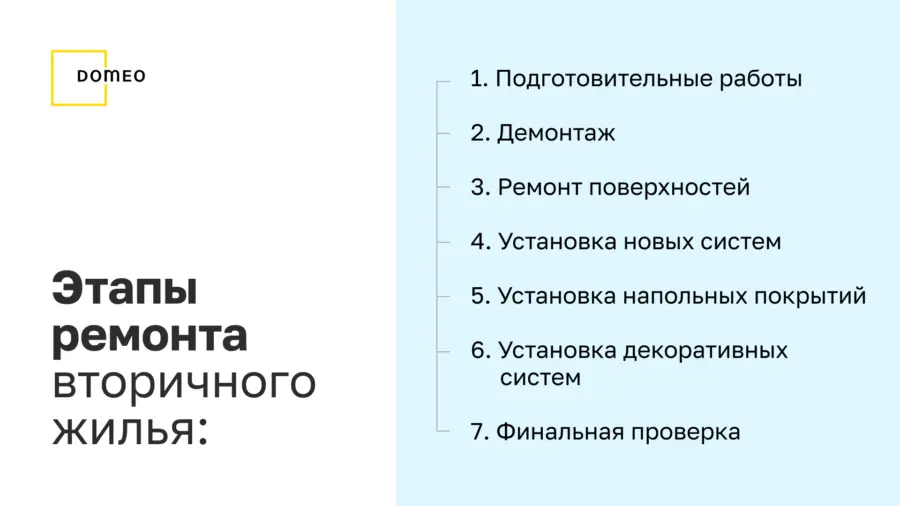 DOMEO

Этапы ремонта вторичного жилья:

1. Подготовительные работы

2. Демонтаж

3. Ремонт поверхностей

4. Установка новых систем

5. Установка напольных покрытий

6. Установка декоративных систем

7. Финальная проверка